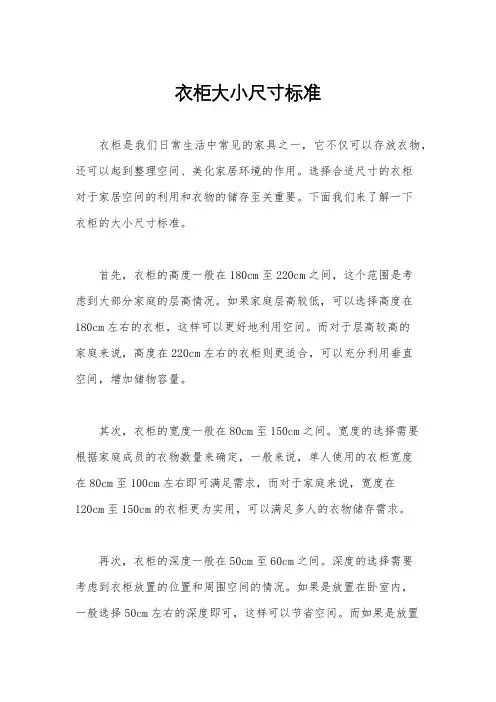 衣柜大小尺寸标准

衣柜是我们日常生活中常见的家具之一，它不仅可以存放衣物，还可以起到整理空间、美化家居环境的作用。选择合适尺寸的衣柜对于家居空间的利用和衣物的储存至关重要。下面我们来了解一下衣柜的大小尺寸标准。

首先，衣柜的高度一般在180cm至220cm之间，这个范围是考虑到大部分家庭的层高情况。如果家庭层高较低，可以选择高度在180cm左右的衣柜，这样可以更好地利用空间。而对于层高较高的家庭来说，高度在220cm左右的衣柜则更适合，可以充分利用垂直空间，增加储物容量。

其次，衣柜的宽度一般在80cm至150cm之间。宽度的选择需要根据家庭成员的衣物数量来确定，一般来说，单人使用的衣柜宽度在80cm至100cm左右即可满足需求，而对于家庭来说，宽度在120cm至150cm的衣柜更为实用，可以满足多人的衣物储存需求。

再次，衣柜的深度一般在50cm至60cm之间。深度的选择需要考虑到衣柜放置的位置和周围空间的情况。如果是放置在卧室内，一般选择50cm左右的深度即可，这样可以节省空间。而如果是放置